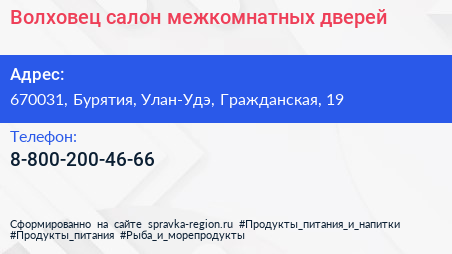 Волховец салон межкомнатных дверей

Адрес:

670031, Бурятия, Улан-Удэ, Гражданская, 19

Телефон:

8-800-200-46-66

Сформированно на сайте spravka-region.ru #Продукты_питания_и_напитки #Продукты_питания #Рыба_и_морепродукты